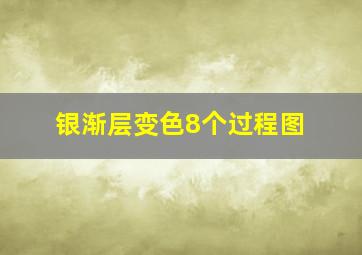 银渐层变色8个过程图